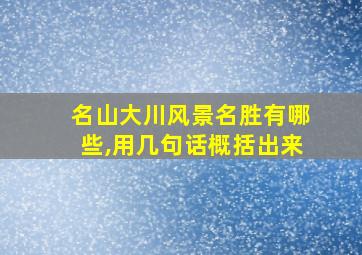 名山大川风景名胜有哪些,用几句话概括出来